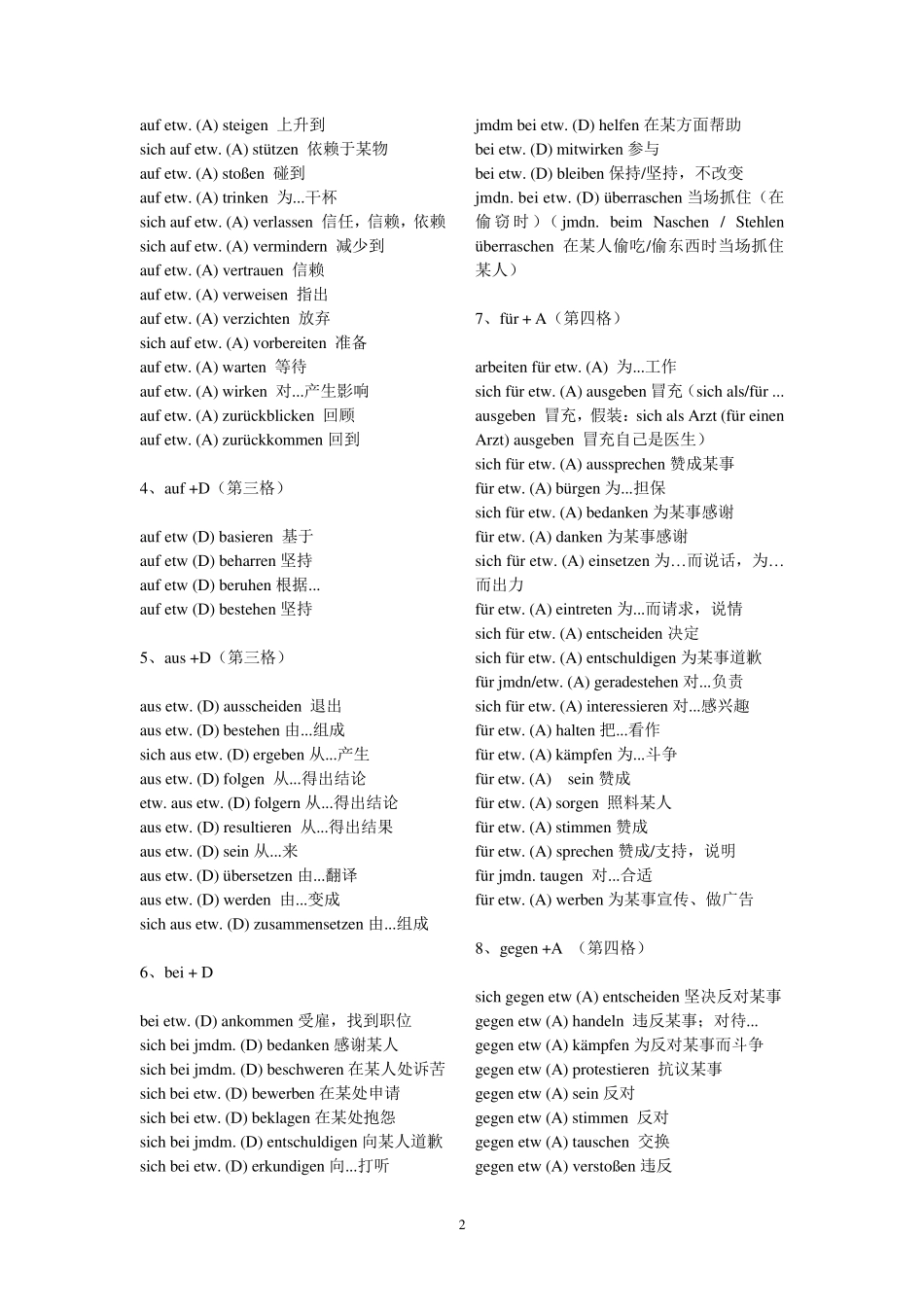 auf etw. (A) steigen 上升到
sich auf etw. (A) stützen 依赖于某物
auf etw. (A) stoßen 碰到
auf etw. (A) trinken 为...干杯
sich auf etw. (A) verlassen 信任，信赖，依赖
sich auf etw. (A) vermindern 减少到
auf etw. (A) vertrauen 信赖
auf etw. (A) verweisen 指出
auf etw. (A) verzichten 放弃
sich auf etw. (A) vorbereiten 准备
auf etw. (A) warten 等待
auf etw. (A) wirken 对...产生影响
auf etw. (A) zurückblicken 回顾
auf etw. (A) zurückkommen 回到

4、auf +D（第三格）

auf etw (D) basieren 基于
auf etw (D) beharren 坚持
auf etw (D) beruhen 根据...
auf etw (D) bestehen 坚持

5、aus +D（第三格）

aus etw. (D) ausscheiden 退出
aus etw. (D) bestehen 由...组成
sich aus etw. (D) ergeben 从...产生
aus etw. (D) folgen 从...得出结论
etw. aus etw. (D) folgern 从...得出结论
aus etw. (D) resultieren 从...得出结果
aus etw. (D) sein 从...来
aus etw. (D) übersetzen 由...翻译
aus etw. (D) werden 由...变成
sich aus etw. (D) zusammensetzen 由...组成

6、bei + D

bei etw. (D) ankommen 受雇，找到职位
sich bei jmdm. (D) bedanken 感谢某人
sich bei jmdm. (D) beschweren 在某人处诉苦
sich bei etw. (D) bewerben 在某处申请
sich bei etw. (D) beklagen 在某处抱怨
sich bei jmdm. (D) entschuldigen 向某人道歉
sich bei etw. (D) erkundigen 向...打听

jmdm bei etw. (D) helfen 在某方面帮助
bei etw. (D) mitwirken 参与
bei etw. (D) bleiben 保持/坚持，不改变
jmdn. bei etw. (D) überraschen 当场抓住（在偷窃时）（jmdn. beim Naschen / Stehlen überraschen 在某人偷吃/偷东西时当场抓住某人）

7、für + A（第四格）

arbeiten für etw. (A) 为...工作
sich für etw. (A) ausgeben 冒充（sich als/für ... ausgeben 冒充，假装：sich als Arzt (für einen Arzt) ausgeben 冒充自己是医生）
sich für etw. (A) aussprechen 赞成某事
für etw. (A) bürgen 为...担保
sich für etw. (A) bedanken 为某事感谢
für etw. (A) danken 为某事感谢
sich für etw. (A) einsetzen 为…而说话，为…而出力
für etw. (A) eintreten 为...而请求，说情
sich für etw. (A) entscheiden 决定
sich für etw. (A) entschuldigen 为某事道歉
für jmdn/etw. (A) geradestehen 对...负责
sich für etw. (A) interessieren 对...感兴趣
für etw. (A) halten 把...看作
für etw. (A) kämpfen 为...斗争
für etw. (A) sein 赞成
für etw. (A) sorgen 照料某人
für etw. (A) stimmen 赞成
für etw. (A) sprechen 赞成/支持，说明
für jmdn. taugen 对...合适
für etw. (A) werben 为某事宣传、做广告

8、gegen +A （第四格）

sich gegen etw (A) entscheiden 坚决反对某事
gegen etw (A) handeln 违反某事；对待...
gegen etw (A) kämpfen 为反对某事而斗争
gegen etw (A) protestieren 抗议某事
gegen etw (A) sein 反对
gegen etw (A) stimmen 反对
gegen etw (A) tauschen 交换
gegen etw (A) verstoßen 违反

2